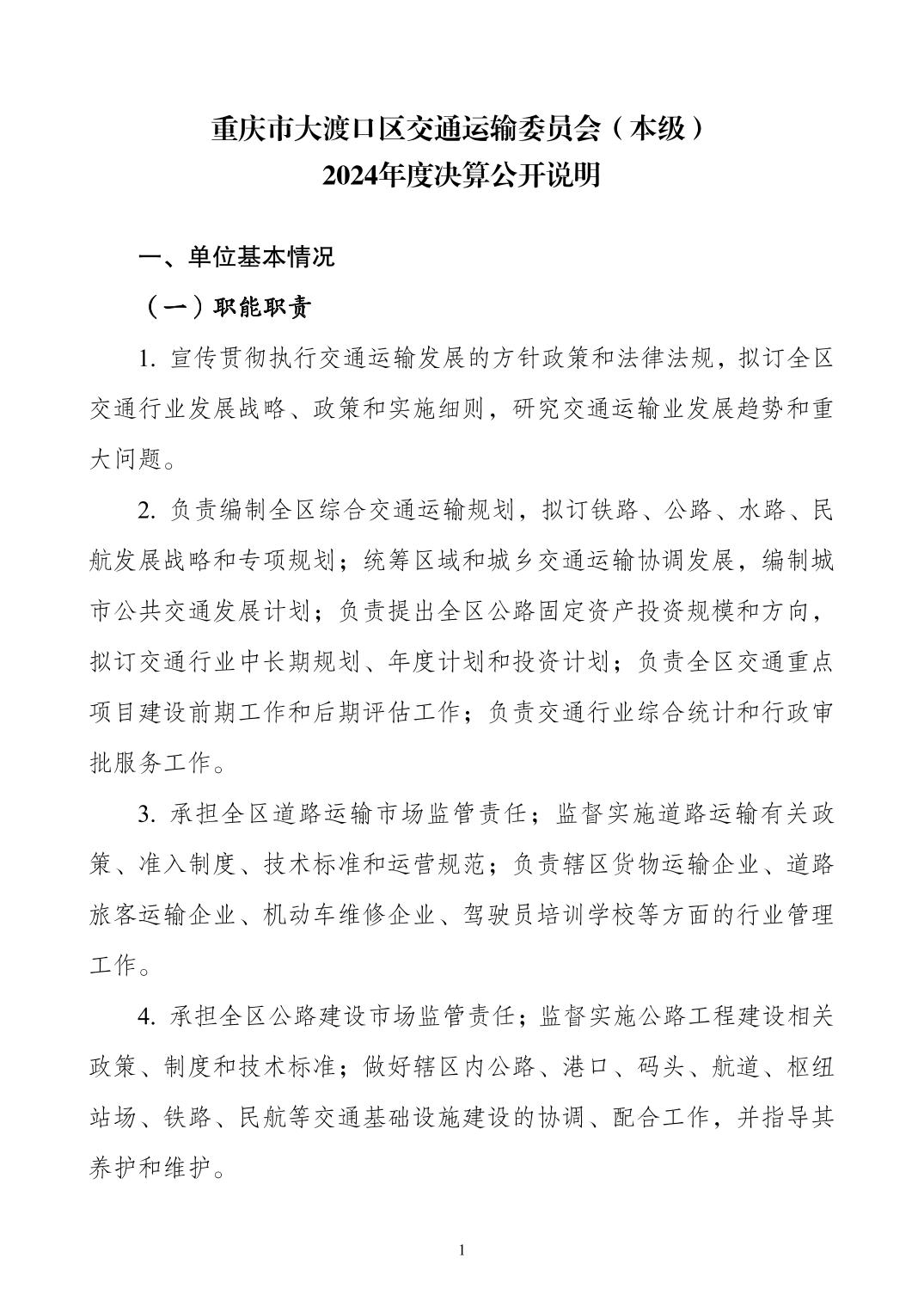 重庆市大渡口区交通运输委员会（本级）
2024年度决算公开说明

一、单位基本情况

（一）职能职责

1. 宣传贯彻执行交通运输发展的方针政策和法律法规，拟订全区交通行业发展战略、政策和实施细则，研究交通运输业发展趋势和重大问题。

2. 负责编制全区综合交通运输规划，拟订铁路、公路、水路、民航发展战略和专项规划；统筹区域和城乡交通运输协调发展，编制城市公共交通发展计划；负责提出全区公路固定资产投资规模和方向，拟订交通行业中长期规划、年度计划和投资计划；负责全区交通重点项目建设前期工作和后期评估工作；负责交通行业综合统计和行政审批服务工作。

3. 承担全区道路运输市场监管责任；监督实施道路运输有关政策、准入制度、技术标准和运营规范；负责辖区货物运输企业、道路旅客运输企业、机动车维修企业、驾驶员培训学校等方面的行业管理工作。

4. 承担全区公路建设市场监管责任；监督实施公路工程建设相关政策、制度和技术标准；做好辖区内公路、港口、码头、航道、枢纽站场、铁路、民航等交通基础设施建设的协调、配合工作，并指导其养护和维护。

1